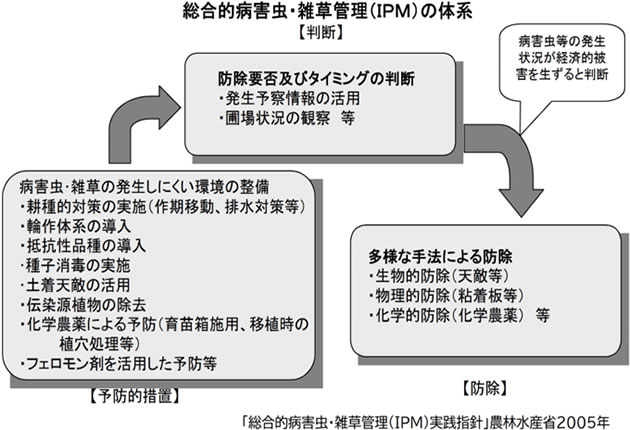 総合的病害虫・雑草管理(IPM)の体系

【判断】

病害虫等の発生状況が経済的被害を生ずると判断

防除要否及びタイミングの判断
・発生予察情報の活用
・圃場状況の観察 等

病害虫・雑草の発生しにくい環境の整備
・耕種的対策の実施(作期移動、排水対策等)
・輪作体系の導入
・抵抗性品種の導入
・種子消毒の実施
・土着天敵の活用
・伝染源植物の除去
・化学農薬による予防(育苗箱施用、移植時の植穴処理等)
・フェロモン剤を活用した予防等

【予防的措置】

多様な手法による防除
・生物的防除(天敵等)
・物理的防除(粘着板等)
・化学的防除(化学農薬) 等

【防除】

「総合的病害虫・雑草管理(IPM)実践指針」農林水産省2005年